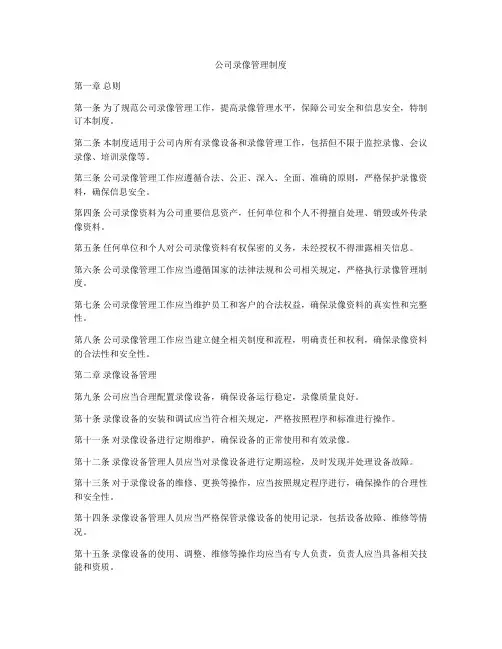 公司录像管理制度

第一章 总则

第一条 为了规范公司录像管理工作，提高录像管理水平，保障公司安全和信息安全，特制订本制度。

第二条 本制度适用于公司内所有录像设备和录像管理工作，包括但不限于监控录像、会议录像、培训录像等。

第三条 公司录像管理工作应遵循合法、公正、深入、全面、准确的原则，严格保护录像资料，确保信息安全。

第四条 公司录像资料为公司重要信息资产，任何单位和个人不得擅自处理、销毁或外传录像资料。

第五条 任何单位和个人对公司录像资料有权保密的义务，未经授权不得泄露相关信息。

第六条 公司录像管理工作应当遵循国家的法律法规和公司相关规定，严格执行录像管理制度。

第七条 公司录像管理工作应当维护员工和客户的合法权益，确保录像资料的真实性和完整性。

第八条 公司录像管理工作应当建立健全相关制度和流程，明确责任和权利，确保录像资料的合法性和安全性。

第二章 录像设备管理

第九条 公司应当合理配置录像设备，确保设备运行稳定，录像质量良好。

第十条 录像设备的安装和调试应当符合相关规定，严格按照程序和标准进行操作。

第十一条 对录像设备进行定期维护，确保设备的正常使用和有效录像。

第十二条 录像设备管理人员应当对录像设备进行定期巡检，及时发现并处理设备故障。

第十三条 对于录像设备的维修、更换等操作，应当按照规定程序进行，确保操作的合理性和安全性。

第十四条 录像设备管理人员应当严格保管录像设备的使用记录，包括设备故障、维修等情况。

第十五条 录像设备的使用、调整、维修等操作均应当有专人负责，负责人应当具备相关技能和资质。